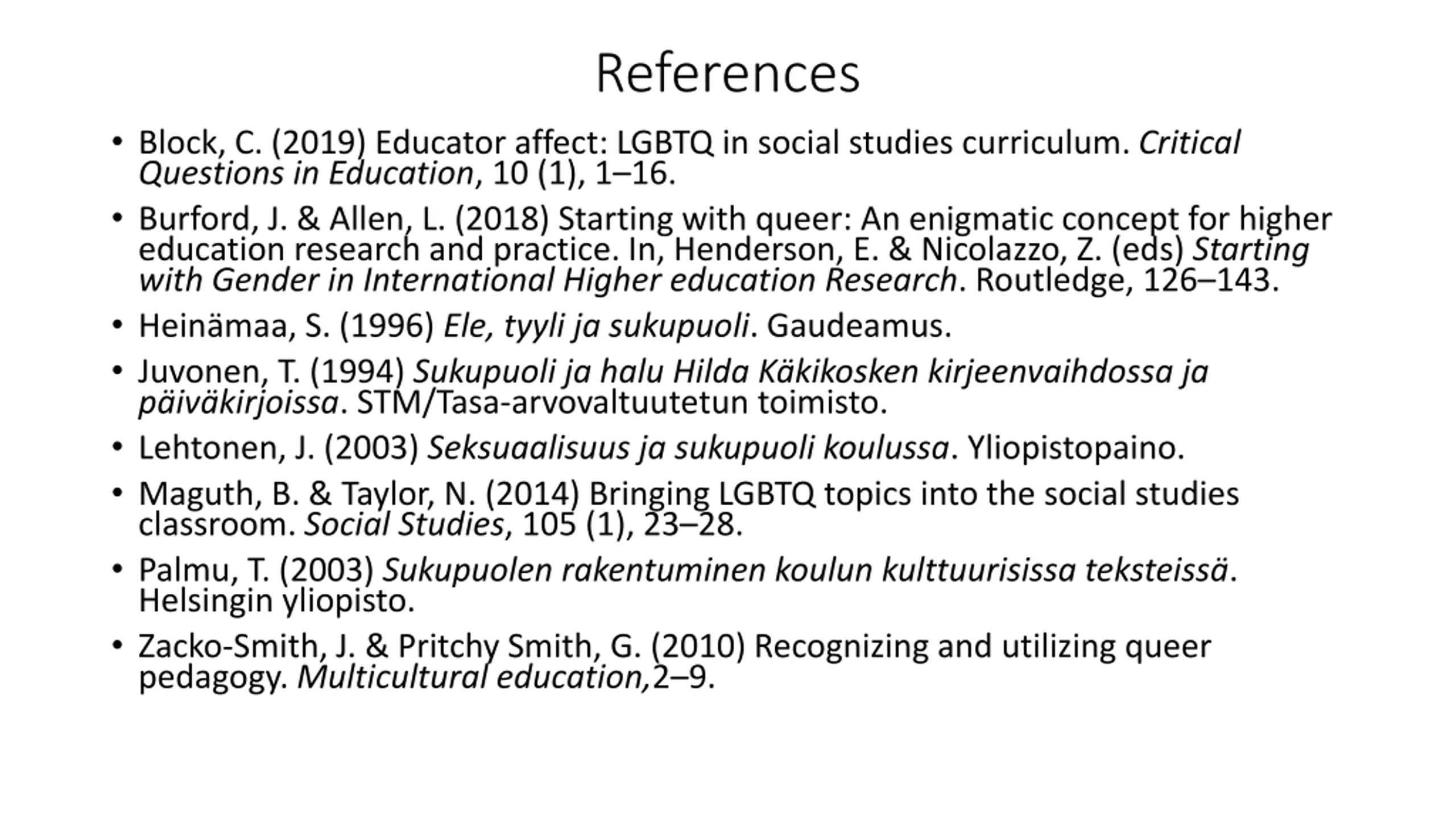 References

• Block, C. (2019) Educator affect: LGBTQ in social studies curriculum. Critical Questions in Education, 10 (1), 1–16.

• Burford, J. & Allen, L. (2018) Starting with queer: An enigmatic concept for higher education research and practice. In, Henderson, E. & Nicolazzo, Z. (eds) Starting with Gender in International Higher education Research. Routledge, 126–143.

• Heinämaa, S. (1996) Ele, tyyli ja sukupuoli. Gaudeamus.

• Juvonen, T. (1994) Sukupuoli ja halu Hilda Käkikosken kirjeenvaihdossa ja päiväkirjoissa. STM/Tasa-arvovaltuutetun toimisto.

• Lehtonen, J. (2003) Seksuaalisuus ja sukupuoli koulussa. Yliopistopaino.

• Maguth, B. & Taylor, N. (2014) Bringing LGBTQ topics into the social studies classroom. Social Studies, 105 (1), 23–28.

• Palmu, T. (2003) Sukupuolen rakentuminen koulun kulttuurisissa teksteissä. Helsingin yliopisto.

• Zacko-Smith, J. & Pritchy Smith, G. (2010) Recognizing and utilizing queer pedagogy. Multicultural education,2–9.